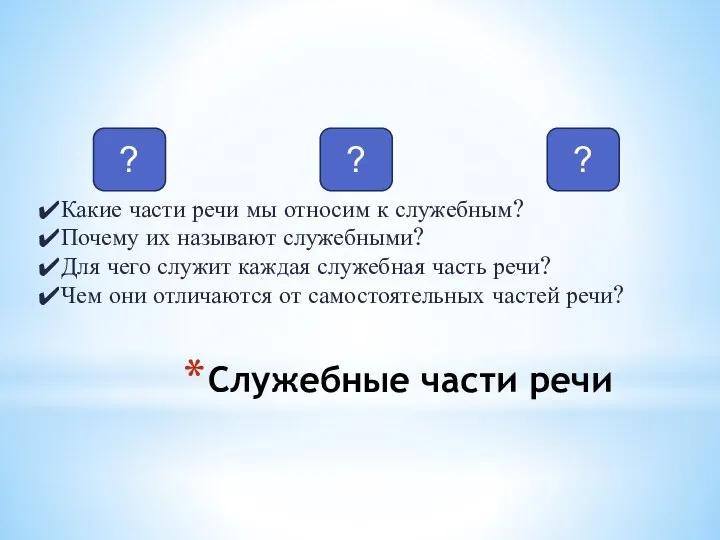 ?

?

?

✔Какие части речи мы относим к служебным?
✔Почему их называют служебными?
✔Для чего служит каждая служебная часть речи?
✔Чем они отличаются от самостоятельных частей речи?

*Служебные части речи